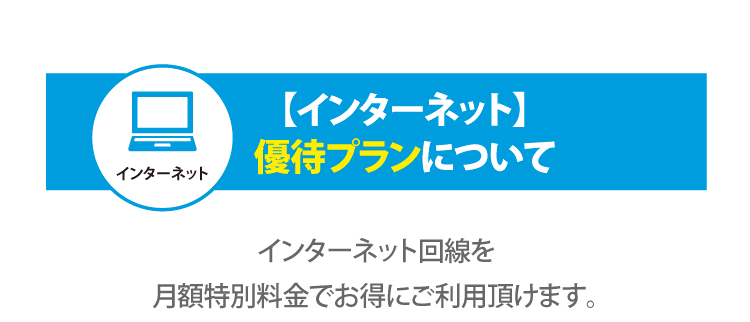 インターネット

【インターネット】
優待プランについて

インターネット回線を
月額特別料金でお得にご利用頂けます。